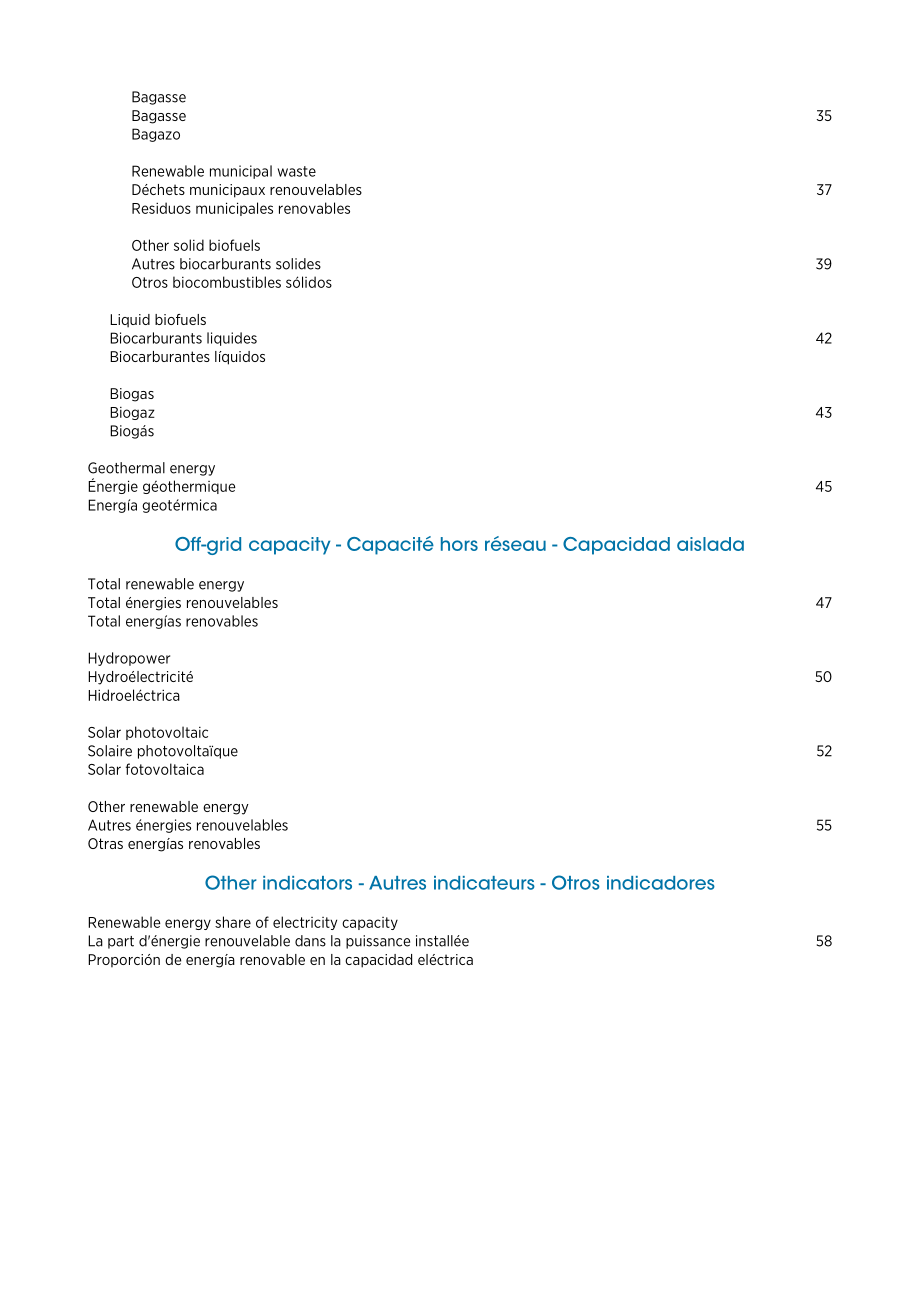 Bagasse
Bagasse 35
Bagazo

Renewable municipal waste
Déchets municipaux renouvelables 37
Residuos municipales renovables

Other solid biofuels
Autres biocarburants solides 39
Otros biocombustibles sólidos

Liquid biofuels
Biocarburants liquides 42
Biocarburantes líquidos

Biogas
Biogaz 43
Biogás

Geothermal energy
Énergie géothermique 45
Energía geotérmica

Off-grid capacity - Capacité hors réseau - Capacidad aislada

Total renewable energy
Total énergies renouvelables 47
Total energías renovables

Hydropower
Hydroélectricité 50
Hidroeléctrica

Solar photovoltaic
Solaire photovoltaïque 52
Solar fotovoltaica

Other renewable energy
Autres énergies renouvelables 55
Otras energías renovables

Other indicators - Autres indicateurs - Otros indicadores

Renewable energy share of electricity capacity
La part d'énergie renouvelable dans la puissance installée 58
Proporción de energía renovable en la capacidad eléctrica